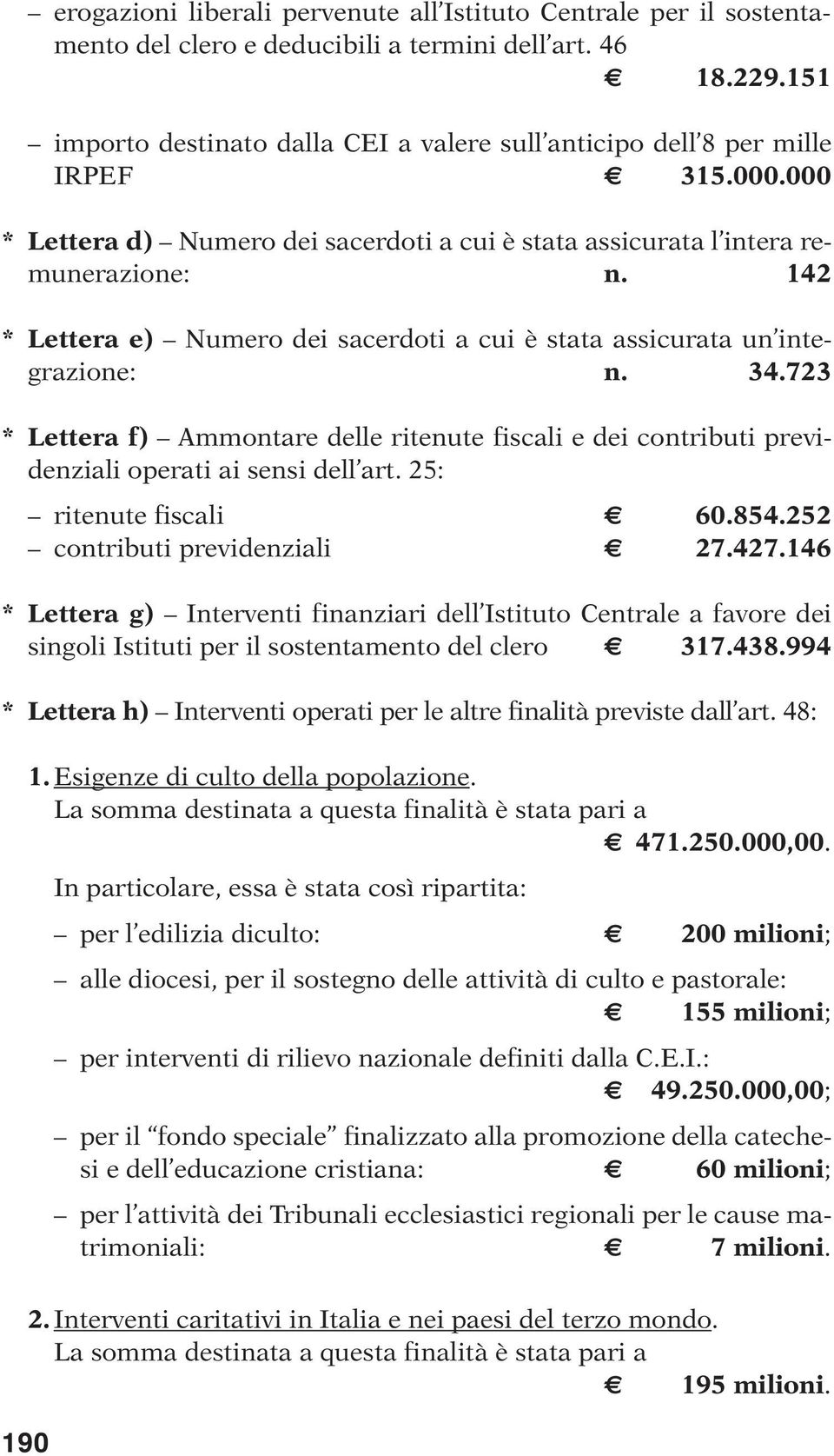 – erogazioni liberali pervenute all'Istituto Centrale per il sostentamento del clero e deducibili a termini dell'art. 46
€ 18.229.151

– importo destinato dalla CEI a valere sull'anticipo dell'8 per mille IRPEF € 315.000.000

* Lettera d) – Numero dei sacerdoti a cui è stata assicurata l'intera remunerazione: n. 142

* Lettera e) – Numero dei sacerdoti a cui è stata assicurata un'integrazione: n. 34.723

* Lettera f) – Ammontare delle ritenute fiscali e dei contributi previdenziali operati ai sensi dell'art. 25:

– ritenute fiscali € 60.854.252
– contributi previdenziali € 27.427.146

* Lettera g) – Interventi finanziari dell'Istituto Centrale a favore dei singoli Istituti per il sostentamento del clero € 317.438.994

* Lettera h) – Interventi operati per le altre finalità previste dall'art. 48:

1. Esigenze di culto della popolazione.
La somma destinata a questa finalità è stata pari a
€ 471.250.000,00.

In particolare, essa è stata così ripartita:

– per l'edilizia diculto: € 200 milioni;

– alle diocesi, per il sostegno delle attività di culto e pastorale:
€ 155 milioni;

– per interventi di rilievo nazionale definiti dalla C.E.I.:
€ 49.250.000,00;

– per il "fondo speciale" finalizzato alla promozione della catechesi e dell'educazione cristiana: € 60 milioni;

– per l'attività dei Tribunali ecclesiastici regionali per le cause matrimoniali: € 7 milioni.

2. Interventi caritativi in Italia e nei paesi del terzo mondo.
La somma destinata a questa finalità è stata pari a
€ 195 milioni.

190